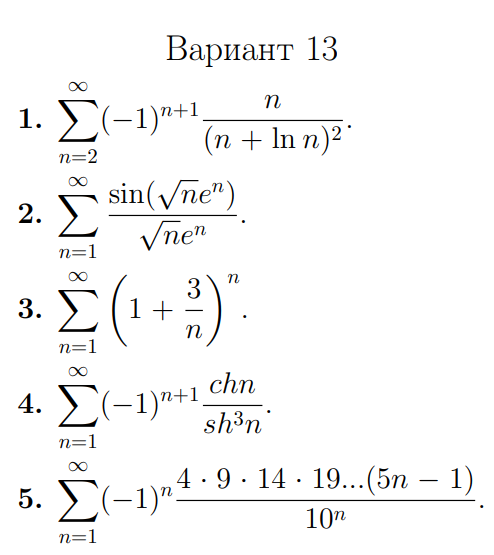 Вариант 13

1. $\sum_{n=2}^{\infty}(-1)^{n+1}\frac{n}{(n+\ln n)^2}$.

2. $\sum_{n=1}^{\infty}\frac{\sin(\sqrt{n}e^n)}{\sqrt{n}e^n}$.

3. $\sum_{n=1}^{\infty}\left(1+\frac{3}{n}\right)^n$.

4. $\sum_{n=1}^{\infty}(-1)^{n+1}\frac{chn}{sh^3n}$.

5. $\sum_{n=1}^{\infty}(-1)^n\frac{4\cdot 9\cdot 14\cdot 19...(5n-1)}{10^n}$.